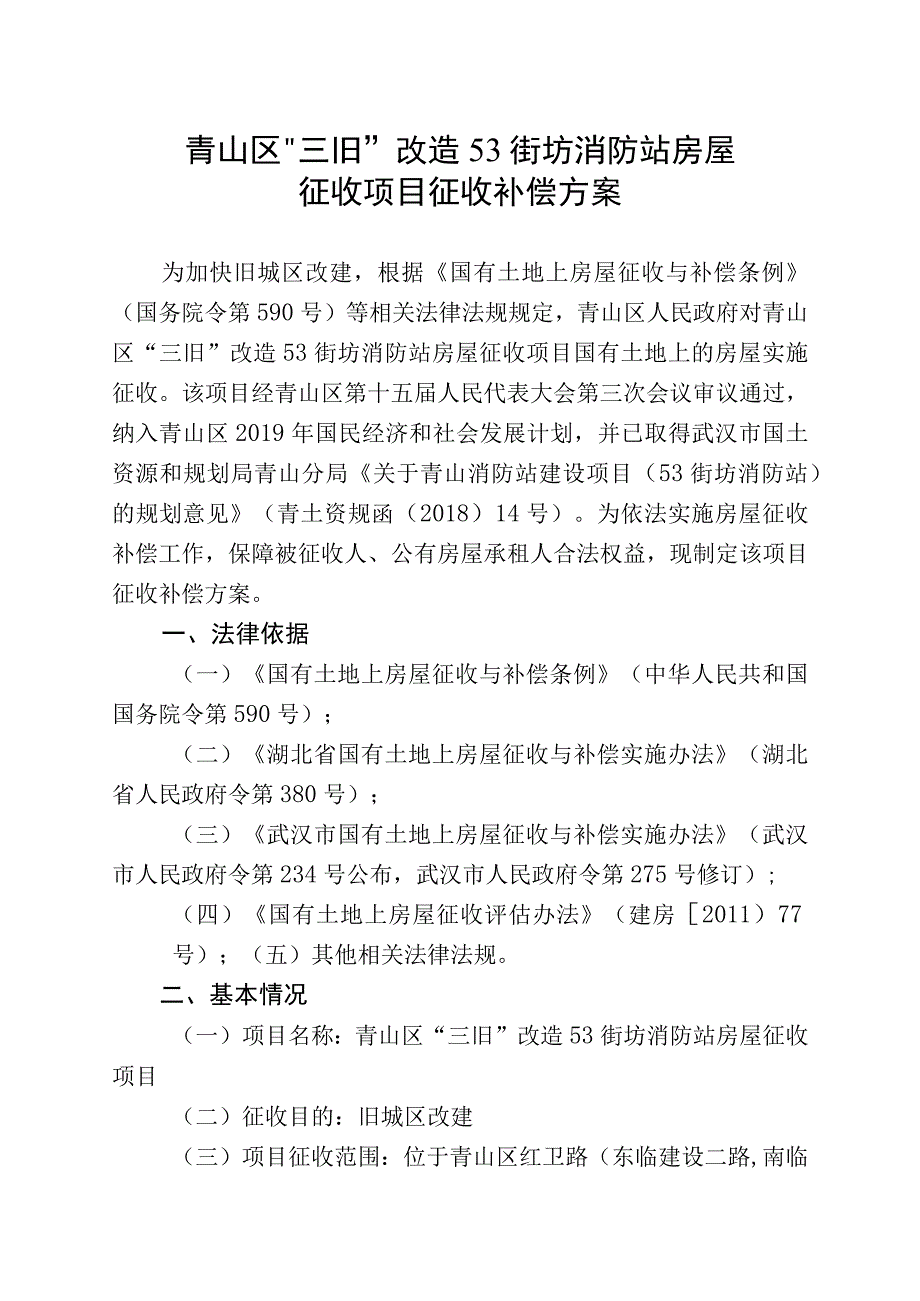 青山区"三旧”改造53街坊消防站房屋征收项目征收补偿方案

为加快旧城区改建，根据《国有土地上房屋征收与补偿条例》（国务院令第590号）等相关法律法规规定，青山区人民政府对青山区“三旧”改造53街坊消防站房屋征收项目国有土地上的房屋实施征收。该项目经青山区第十五届人民代表大会第三次会议审议通过，纳入青山区2019年国民经济和社会发展计划，并已取得武汉市国土资源和规划局青山分局《关于青山消防站建设项目（53街坊消防站）的规划意见》（青土资规函（2018）14号）。为依法实施房屋征收补偿工作，保障被征收人、公有房屋承租人合法权益，现制定该项目征收补偿方案。

一、法律依据

（一）《国有土地上房屋征收与补偿条例》（中华人民共和国国务院令第590号）；

（二）《湖北省国有土地上房屋征收与补偿实施办法》（湖北省人民政府令第380号）；

（三）《武汉市国有土地上房屋征收与补偿实施办法》（武汉市人民政府令第234号公布，武汉市人民政府令第275号修订）；

（四）《国有土地上房屋征收评估办法》（建房［2011）77号）；（五）其他相关法律法规。

二、基本情况

（一）项目名称：青山区“三旧”改造53街坊消防站房屋征收项目

（二）征收目的：旧城区改建

（三）项目征收范围：位于青山区红卫路（东临建设二路,南临